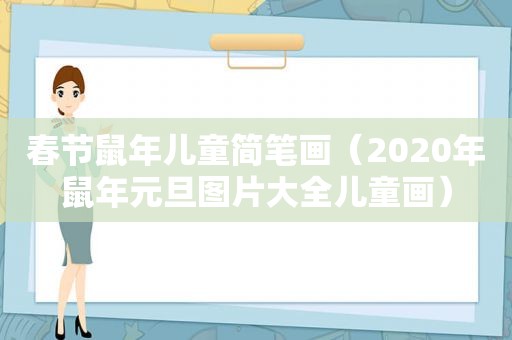 春节鼠年儿童简笔画（2020年鼠年元旦图片大全儿童画）